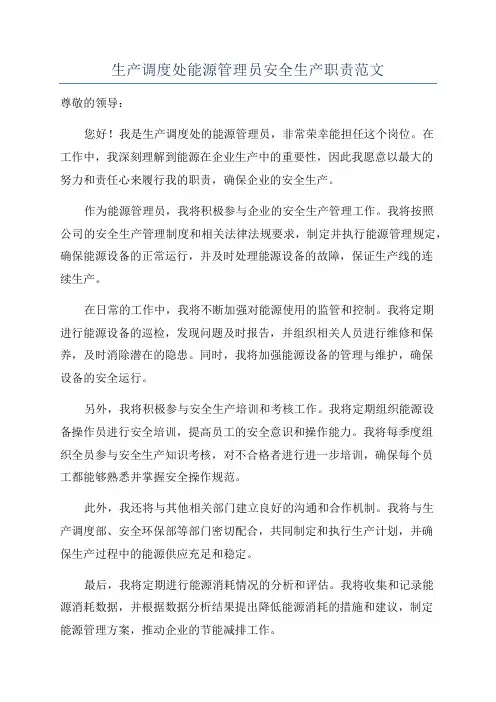 生产调度处能源管理员安全生产职责范文

尊敬的领导：

您好！我是生产调度处的能源管理员，非常荣幸能担任这个岗位。在工作中，我深刻理解到能源在企业生产中的重要性，因此我愿意以最大的努力和责任心来履行我的职责，确保企业的安全生产。

作为能源管理员，我将积极参与企业的安全生产管理工作。我将按照公司的安全生产管理制度和相关法律法规要求，制定并执行能源管理规定，确保能源设备的正常运行，并及时处理能源设备的故障，保证生产线的连续生产。

在日常的工作中，我将不断加强对能源使用的监管和控制。我将定期进行能源设备的巡检，发现问题及时报告，并组织相关人员进行维修和保养，及时消除潜在的隐患。同时，我将加强能源设备的管理与维护，确保设备的安全运行。

另外，我将积极参与安全生产培训和考核工作。我将定期组织能源设备操作员进行安全培训，提高员工的安全意识和操作能力。我将每季度组织全员参与安全生产知识考核，对不合格者进行进一步培训，确保每个员工都能够熟悉并掌握安全操作规范。

此外，我还将与其他相关部门建立良好的沟通和合作机制。我将与生产调度部、安全环保部等部门密切配合，共同制定和执行生产计划，并确保生产过程中的能源供应充足和稳定。

最后，我将定期进行能源消耗情况的分析和评估。我将收集和记录能源消耗数据，并根据数据分析结果提出降低能源消耗的措施和建议，制定能源管理方案，推动企业的节能减排工作。